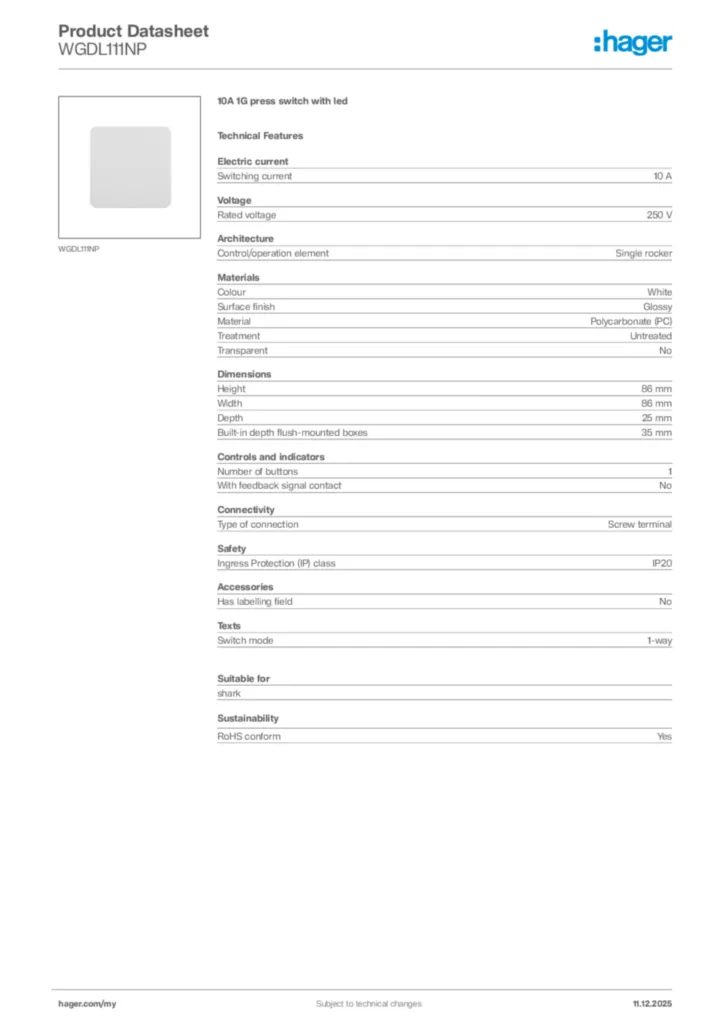 Product Datasheet
WGDL111NP

:hager

WGDL111NP

10A 1G press switch with led

Technical Features

Electric current

| Switching current | 10 A |
|---|---|

Voltage

| Rated voltage | 250 V |
|---|---|

Architecture

| Control/operation element | Single rocker |
|---|---|

Materials

| Colour | White |
|---|---|
| Surface finish | Glossy |
| Material | Polycarbonate (PC) |
| Treatment | Untreated |
| Transparent | No |

Dimensions

| Height | 86 mm |
|---|---|
| Width | 86 mm |
| Depth | 25 mm |
| Built-in depth flush-mounted boxes | 35 mm |

Controls and indicators

| Number of buttons | 1 |
|---|---|
| With feedback signal contact | No |

Connectivity

| Type of connection | Screw terminal |
|---|---|

Safety

| Ingress Protection (IP) class | IP20 |
|---|---|

Accessories

| Has labelling field | No |
|---|---|

Texts

| Switch mode | 1-way |
|---|---|

Suitable for

shark

Sustainability

| RoHS conform | Yes |
|---|---|

hager.com/my
Subject to technical changes
11.12.2025